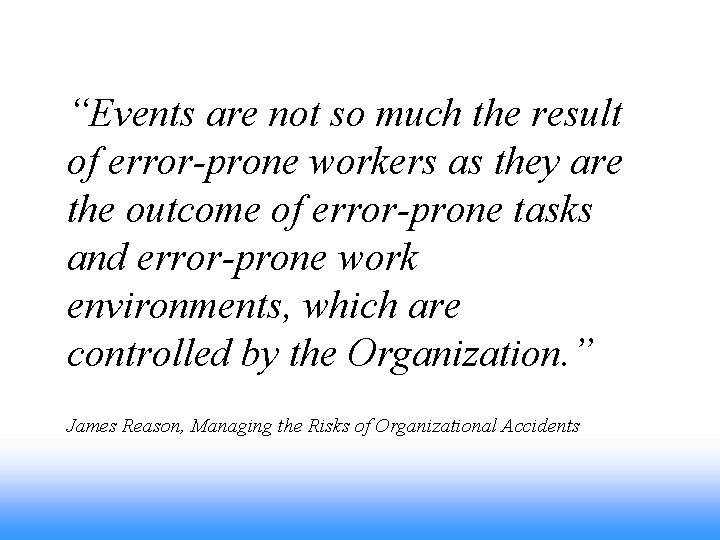 “Events are not so much the result of error-prone workers as they are the outcome of error-prone tasks and error-prone work environments, which are controlled by the Organization.”

James Reason, Managing the Risks of Organizational Accidents